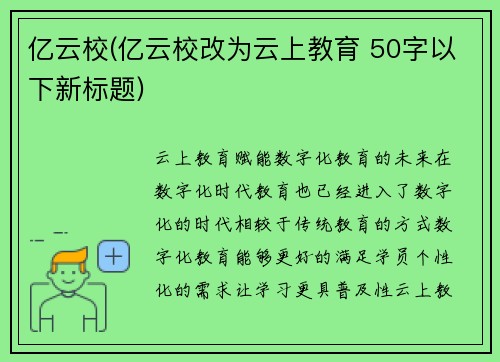 亿云校(亿云校改为云上教育 50字以下新标题)

云上教育赋能数字化教育的未来在数字化时代教育也已经进入了数字化的时代相较于传统教育的方式数字化教育能够更好的满足学员个性化的需求让学习更具普及性云上教

+